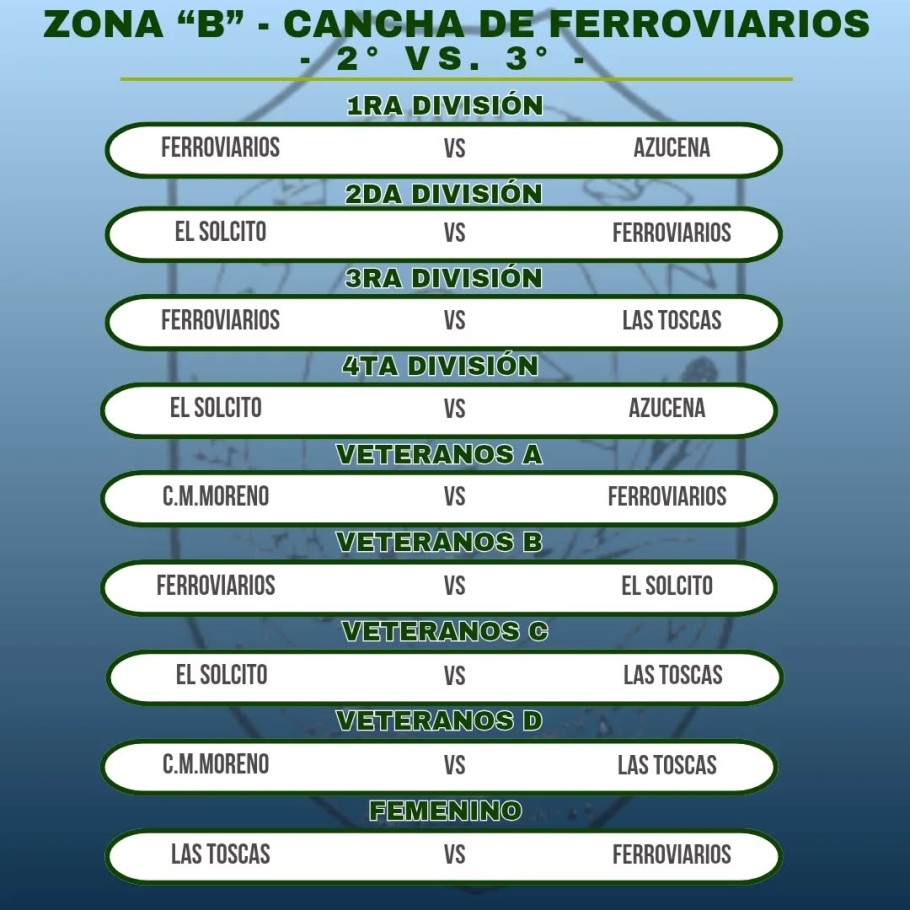 ZONA “B” - CANCHA DE FERROVIARIOS
- 2° VS. 3° -

1RA DIVISIÓN

FERROVIARIOS VS AZUCENA

2DA DIVISIÓN

EL SOLCITO VS FERROVIARIOS

3RA DIVISIÓN

FERROVIARIOS VS LAS TOSCAS

4TA DIVISIÓN

EL SOLCITO VS AZUCENA

VETERANOS A

C.M.MORENO VS FERROVIARIOS

VETERANOS B

FERROVIARIOS VS EL SOLCITO

VETERANOS C

EL SOLCITO VS LAS TOSCAS

VETERANOS D

C.M.MORENO VS LAS TOSCAS

FEMENINO

LAS TOSCAS VS FERROVIARIOS